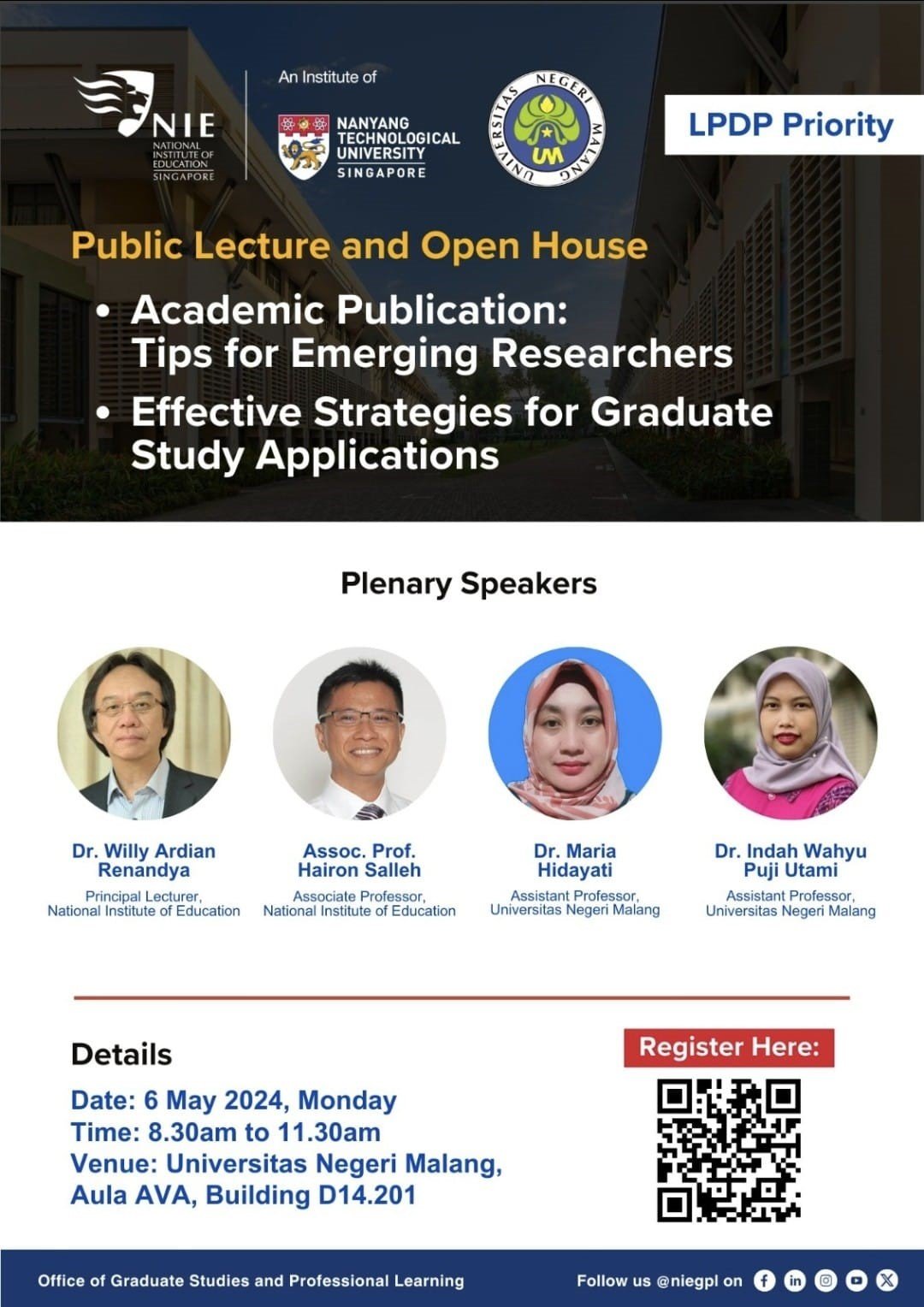 NIE
NATIONAL INSTITUTE OF EDUCATION
SINGAPORE

An Institute of

NANYANG TECHNOLOGICAL UNIVERSITY
SINGAPORE

UNIVERSITAS NEGERI MALANG
UM

LPDP Priority

Public Lecture and Open House

• Academic Publication: Tips for Emerging Researchers
• Effective Strategies for Graduate Study Applications

Plenary Speakers

Dr. Willy Ardian Renandya
Principal Lecturer, National Institute of Education

Assoc. Prof. Hairon Salleh
Associate Professor, National Institute of Education

Dr. Maria Hidayati
Assistant Professor, Universitas Negeri Malang

Dr. Indah Wahyu Puji Utami
Assistant Professor, Universitas Negeri Malang

Details

Date: 6 May 2024, Monday
Time: 8.30am to 11.30am
Venue: Universitas Negeri Malang, Aula AVA, Building D14.201

Register Here:

Office of Graduate Studies and Professional Learning

Follow us @niegpl on